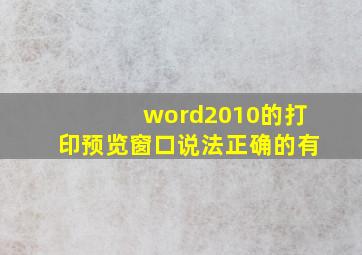 word2010的打印预览窗口说法正确的有